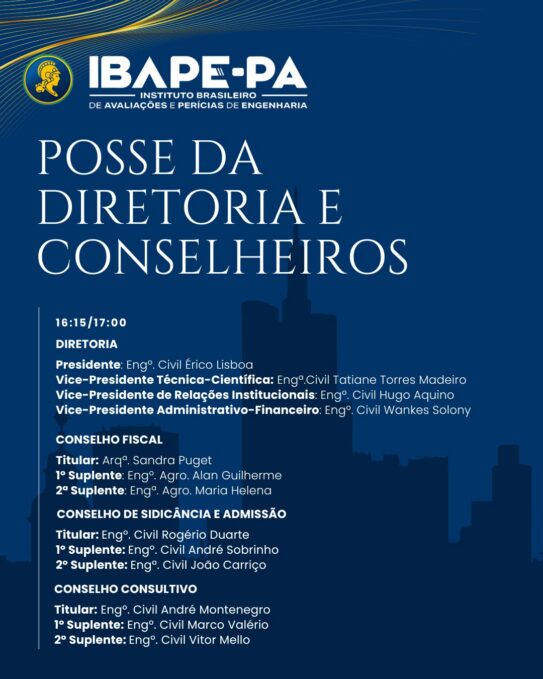 IBAPE-PA
INSTITUTO BRASILEIRO
DE AVALIAÇÕES E PERÍCIAS DE ENGENHARIA

POSSE DA DIRETORIA E CONSELHEIROS

16:15/17:00

DIRETORIA

Presidente: Engº. Civil Érico Lisboa
Vice-Presidente Técnica-Científica: Engª.Civil Tatiane Torres Madeiro
Vice-Presidente de Relações Institucionais: Engº. Civil Hugo Aquino
Vice-Presidente Administrativo-Financeiro: Engº. Civil Wankes Solony

CONSELHO FISCAL

Titular: Arqª. Sandra Puget
1º Suplente: Engº. Agro. Alan Guilherme
2ª Suplente: Engª. Agro. Maria Helena

CONSELHO DE SIDICÂNCIA E ADMISSÃO

Titular: Engº. Civil Rogério Duarte
1º Suplente: Engº. Civil André Sobrinho
2º Suplente: Engº. Civil João Carriço

CONSELHO CONSULTIVO

Titular: Engº. Civil André Montenegro
1º Suplente: Engº. Civil Marco Valério
2º Suplente: Engº. Civil Vitor Mello